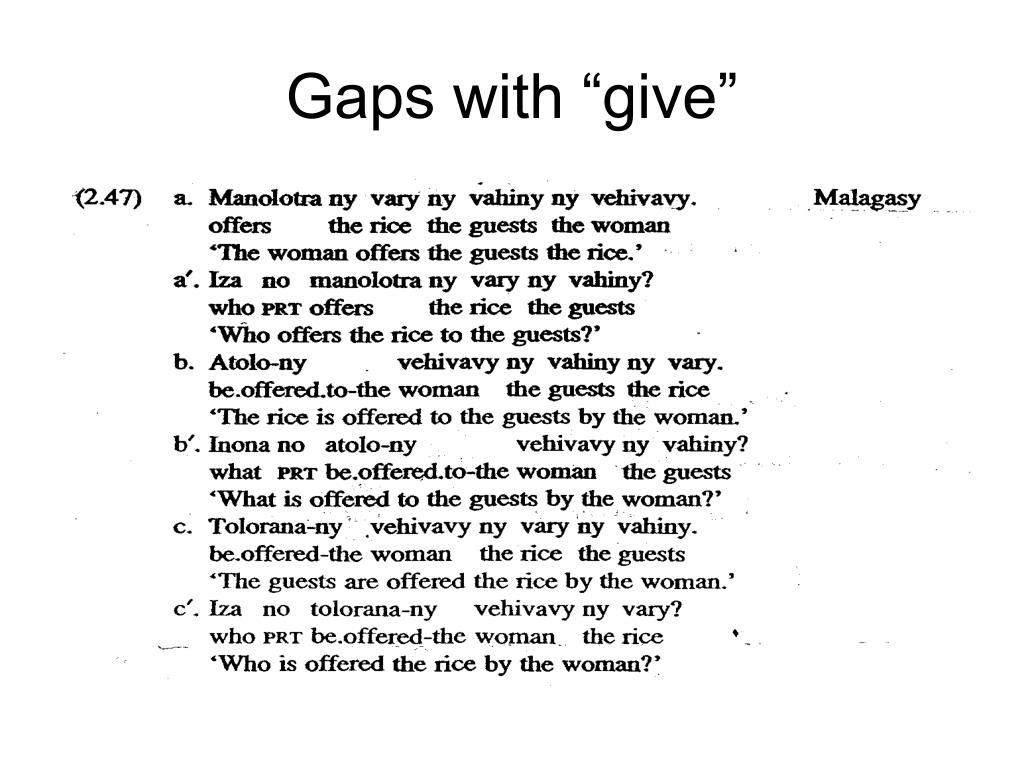 Gaps with “give”

(2.47) a. Manolotra ny vary ny vahiny ny vehivavy. Malagasy
offers the rice the guests the woman
‘The woman offers the guests the rice.’
a′. Iza no manolotra ny vary ny vahiny?
who PRT offers the rice the guests
‘Who offers the rice to the guests?’
b. Atolo-ny vehivavy ny vahiny ny vary.
be.offered.to-the woman the guests the rice
‘The rice is offered to the guests by the woman.’
b′. Inona no atolo-ny vehivavy ny vahiny?
what PRT be.offered.to-the woman the guests
‘What is offered to the guests by the woman?’
c. Tolorana-ny vehivavy ny vary ny vahiny.
be.offered-the woman the rice the guests
‘The guests are offered the rice by the woman.’
c′. Iza no tolorana-ny vehivavy ny vary?
who PRT be.offered-the woman the rice
‘Who is offered the rice by the woman?’